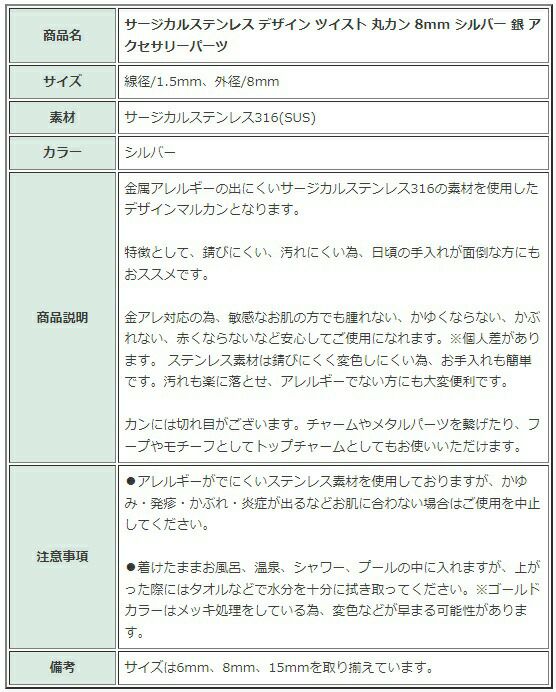 | 商品名 | サージカルステンレス デザイン ツイスト 丸カン 8mm シルバー 銀 アクセサリーパーツ |
|---|---|
| サイズ | 線径/1.5mm、外径/8mm |
| 素材 | サージカルステンレス316(SUS) |
| カラー | シルバー |
| 商品説明 | 金属アレルギーの出にくいサージカルステンレス316の素材を使用したデザインマルカンとなります。<br><br>特徴として、錆びにくい、汚れにくい為、日頃の手入れが面倒な方にもおススメです。<br><br>金アレ対応の為、敏感なお肌の方でも腫れない、かゆくならない、かぶれない、赤くならないなど安心してご使用になれます。※個人差があります。 ステンレス素材は錆びにくく変色しにくい為、お手入れも簡単です。汚れも楽に落とせ、アレルギーでない方にも大変便利です。<br><br>カンには切れ目がございます。チャームやメタルパーツを繋げたり、フープやモチーフとしてトップチャームとしてもお使いいただけます。 |
| 注意事項 | ●アレルギーがでにくいステンレス素材を使用しておりますが、かゆみ・発疹・かぶれ・炎症が出るなどお肌に合わない場合はご使用を中止してください。<br><br>●着けたままお風呂、温泉、シャワー、プールの中に入れますが、上がった際にはタオルなどで水分を十分に拭き取ってください。※ゴールドカラーはメッキ処理をしている為、変色などが早まる可能性があります。 |
| 備考 | サイズは6mm、8mm、15mmを取り揃えています。 |